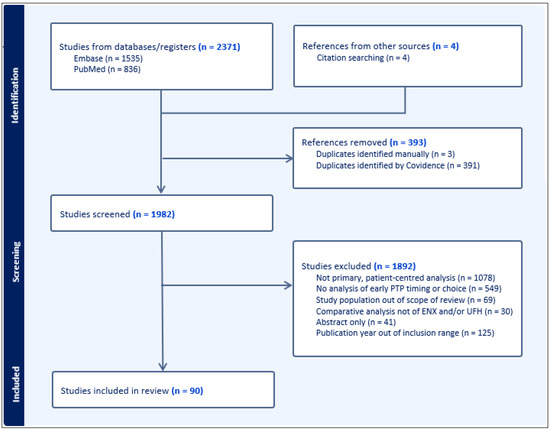 Identification

Studies from databases/registers (n = 2371)
Embase (n = 1535)
PubMed (n = 836)

References from other sources (n = 4)
Citation searching (n = 4)

References removed (n = 393)
Duplicates identified manually (n = 3)
Duplicates identified by Covidence (n = 391)

Screening

Studies screened (n = 1982)

Studies excluded (n = 1892)
Not primary, patient-centred analysis (n = 1078)
No analysis of early PTP timing or choice (n = 549)
Study population out of scope of review (n = 69)
Comparative analysis not of ENX and/or UFH (n = 30)
Abstract only (n = 41)
Publication year out of inclusion range (n = 125)

Included

Studies included in review (n = 90)